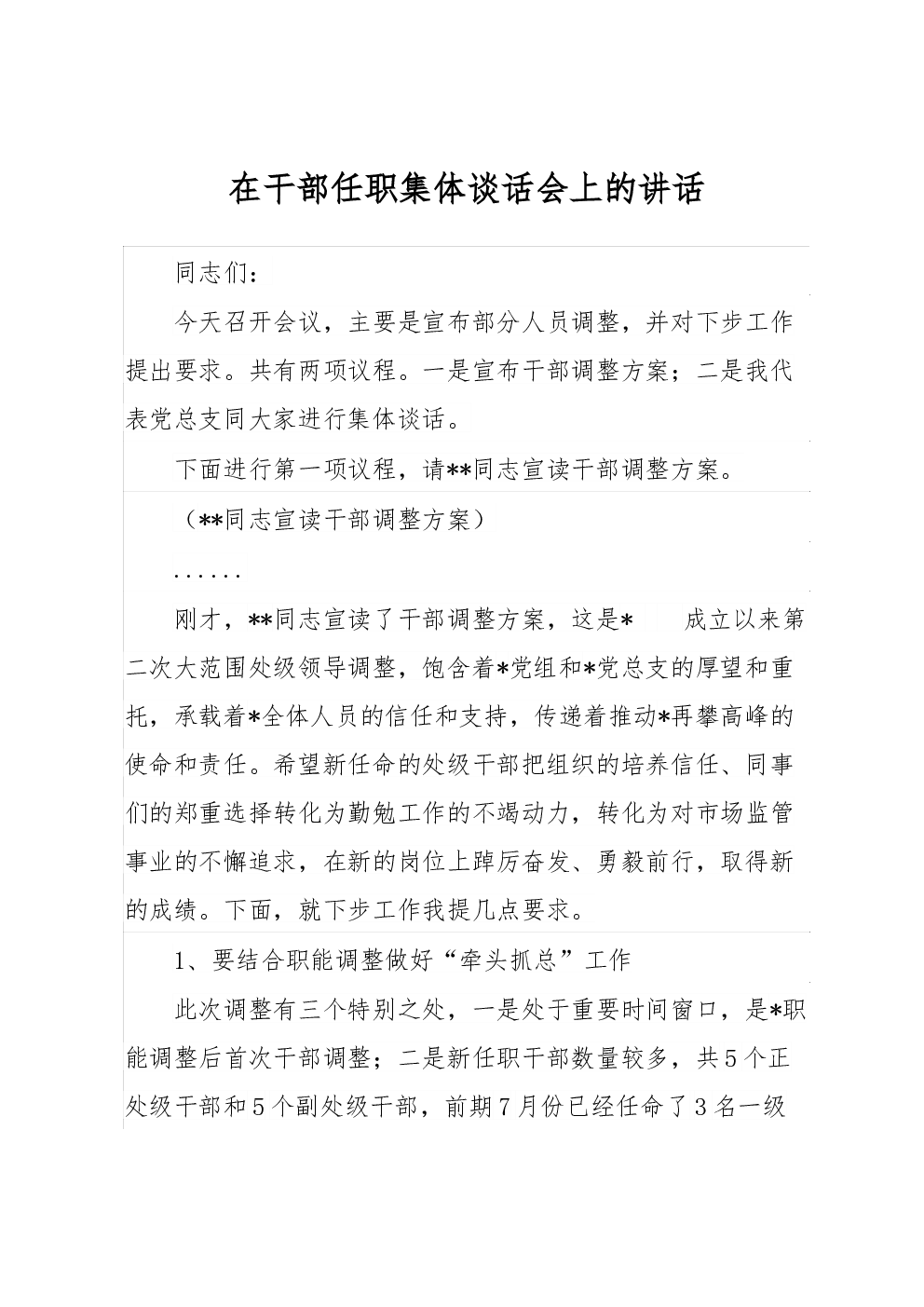 在干部任职集体谈话会上的讲话

同志们：

今天召开会议，主要是宣布部分人员调整，并对下步工作提出要求。共有两项议程。一是宣布干部调整方案；二是我代表党总支同大家进行集体谈话。

下面进行第一项议程，请**同志宣读干部调整方案。

（**同志宣读干部调整方案）

……

刚才，**同志宣读了干部调整方案，这是* 成立以来第二次大范围处级领导调整，饱含着*党组和*党总支的厚望和重托，承载着*全体人员的信任和支持，传递着推动*再攀高峰的使命和责任。希望新任命的处级干部把组织的培养信任、同事们的郑重选择转化为勤勉工作的不竭动力，转化为对市场监管事业的不懈追求，在新的岗位上踔厉奋发、勇毅前行，取得新的成绩。下面，就下步工作我提几点要求。

1、要结合职能调整做好“牵头抓总”工作

此次调整有三个特别之处，一是处于重要时间窗口，是*职能调整后首次干部调整；二是新任职干部数量较多，共5个正处级干部和5个副处级干部，前期7月份已经任命了3名一级